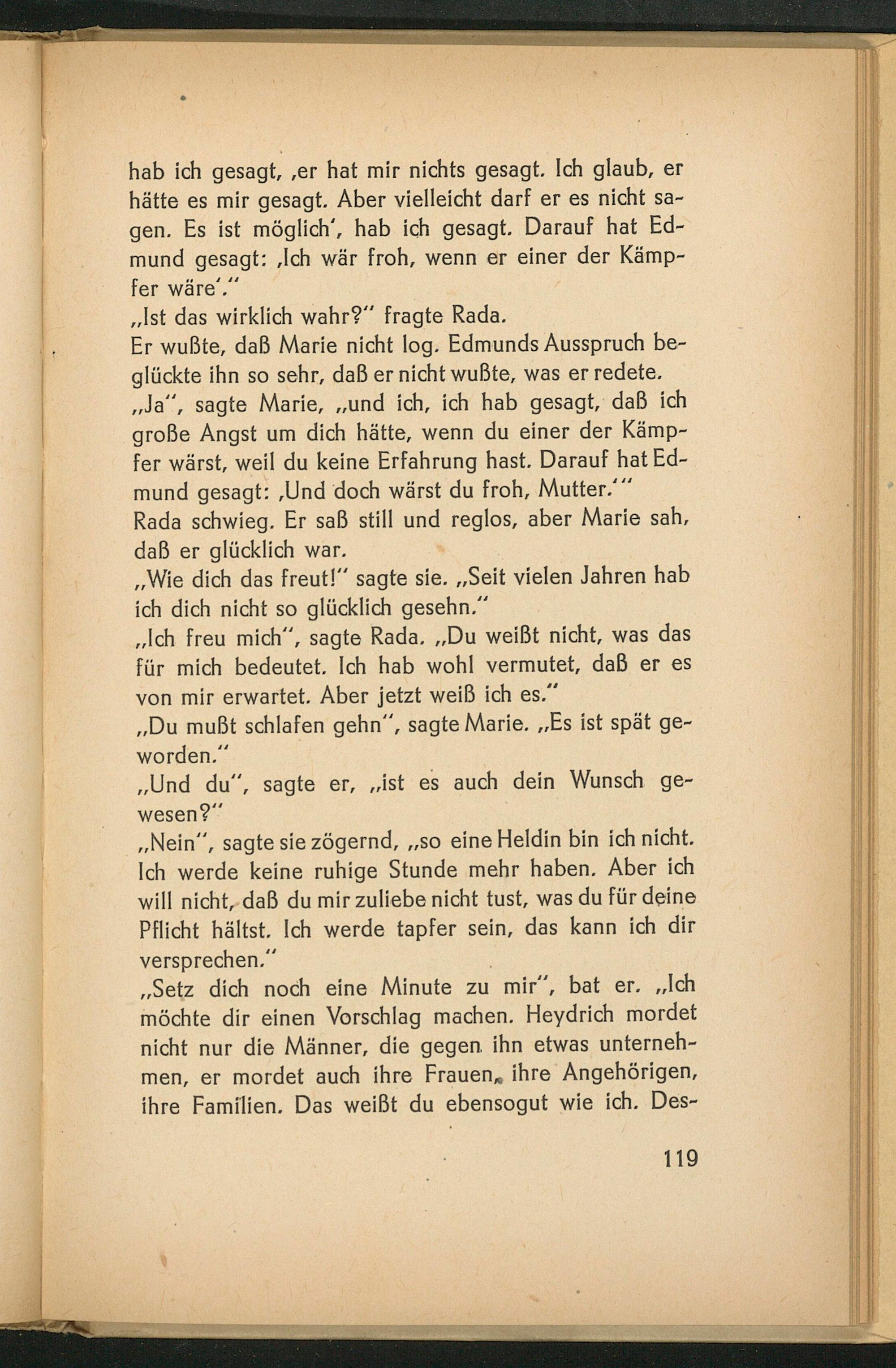 hab ich gesagt, ‚er hat mir nichts gesagt. Ich glaub, er hätte es mir gesagt. Aber vielleicht darf er es nicht sagen. Es ist möglich‘, hab ich gesagt. Darauf hat Edmund gesagt: ‚Ich wär froh, wenn er einer der Kämpfer wäre‘.“
„Ist das wirklich wahr?“ fragte Rada.
Er wußte, daß Marie nicht log. Edmunds Ausspruch beglückte ihn so sehr, daß er nicht wußte, was er redete.
„Ja“, sagte Marie, „und ich, ich hab gesagt, daß ich große Angst um dich hätte, wenn du einer der Kämpfer wärst, weil du keine Erfahrung hast. Darauf hat Edmund gesagt: ‚Und doch wärst du froh, Mutter.‘“
Rada schwieg. Er saß still und reglos, aber Marie sah, daß er glücklich war.
„Wie dich das freut!“ sagte sie. „Seit vielen Jahren hab ich dich nicht so glücklich gesehn.“
„Ich freu mich“, sagte Rada. „Du weißt nicht, was das für mich bedeutet. Ich hab wohl vermutet, daß er es von mir erwartet. Aber jetzt weiß ich es.“
„Du mußt schlafen gehn“, sagte Marie. „Es ist spät geworden.“
„Und du“, sagte er, „ist es auch dein Wunsch gewesen?“
„Nein“, sagte sie zögernd, „so eine Heldin bin ich nicht. Ich werde keine ruhige Stunde mehr haben. Aber ich will nicht, daß du mir zuliebe nicht tust, was du für deine Pflicht hältst. Ich werde tapfer sein, das kann ich dir versprechen.“
„Setz dich noch eine Minute zu mir“, bat er. „Ich möchte dir einen Vorschlag machen. Heydrich mordet nicht nur die Männer, die gegen ihn etwas unternehmen, er mordet auch ihre Frauen, ihre Angehörigen, ihre Familien. Das weißt du ebensogut wie ich. Des-

119